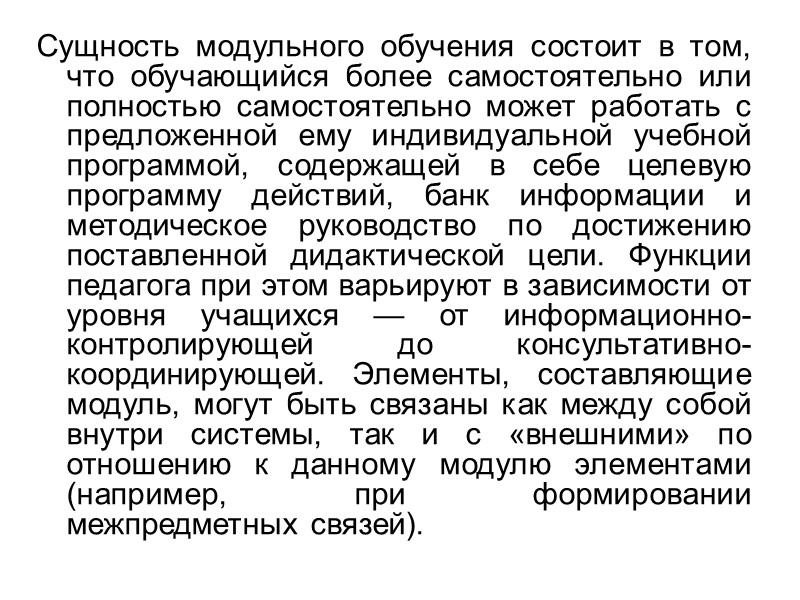 Сущность модульного обучения состоит в том, что обучающийся более самостоятельно или полностью самостоятельно может работать с предложенной ему индивидуальной учебной программой, содержащей в себе целевую программу действий, банк информации и методическое руководство по достижению поставленной дидактической цели. Функции педагога при этом варьируют в зависимости от уровня учащихся — от информационно-контролирующей до консультативно-координирующей. Элементы, составляющие модуль, могут быть связаны как между собой внутри системы, так и с «внешними» по отношению к данному модулю элементами (например, при формировании межпредметных связей).